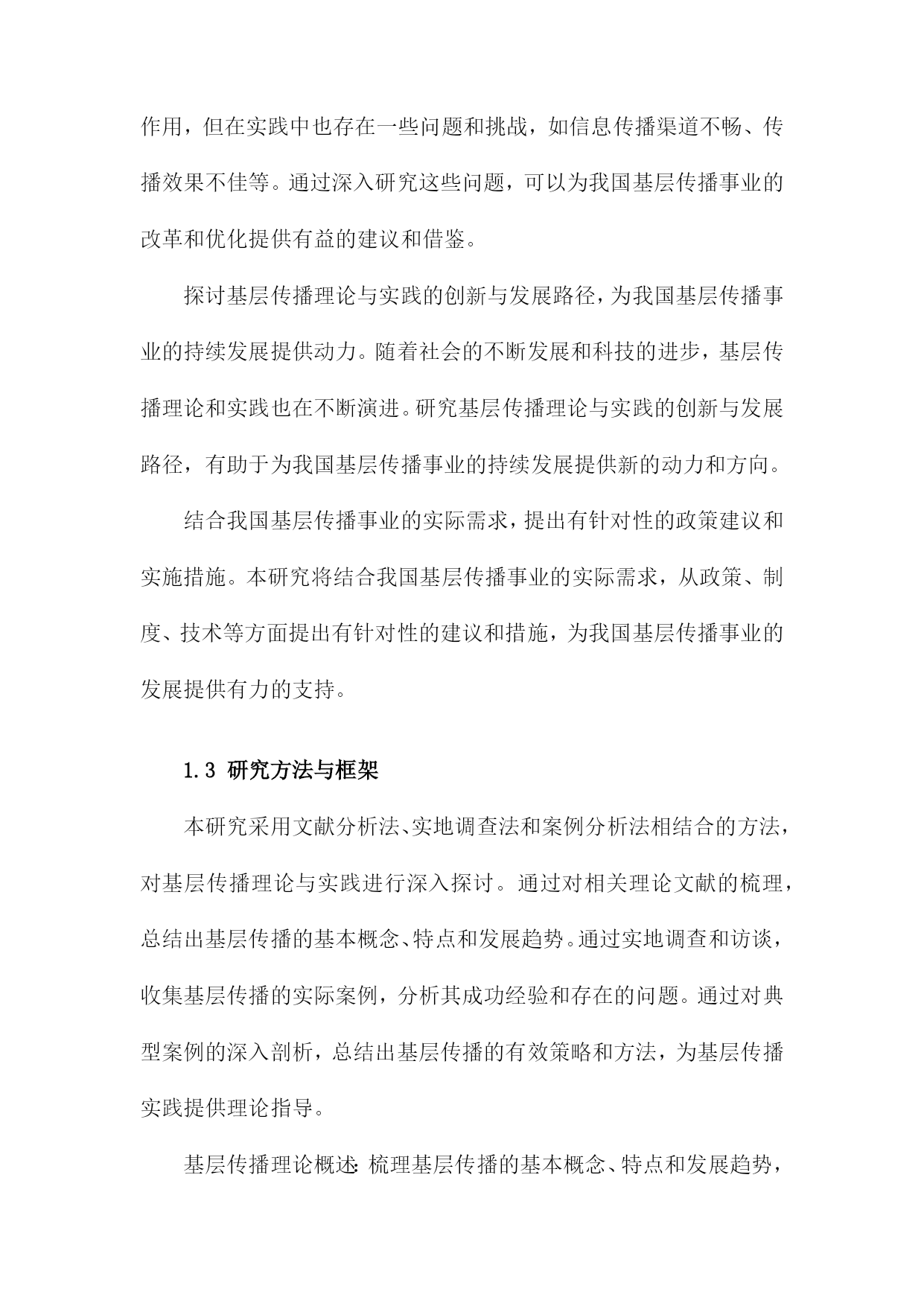 作用，但在实践中也存在一些问题和挑战，如信息传播渠道不畅、传播效果不佳等。通过深入研究这些问题，可以为我国基层传播事业的改革和优化提供有益的建议和借鉴。

探讨基层传播理论与实践的创新与发展路径，为我国基层传播事业的持续发展提供动力。随着社会的不断发展和科技的进步，基层传播理论和实践也在不断演进。研究基层传播理论与实践的创新与发展路径，有助于为我国基层传播事业的持续发展提供新的动力和方向。

结合我国基层传播事业的实际需求，提出有针对性的政策建议和实施措施。本研究将结合我国基层传播事业的实际需求，从政策、制度、技术等方面提出有针对性的建议和措施，为我国基层传播事业的发展提供有力的支持。

1.3 研究方法与框架

本研究采用文献分析法、实地调查法和案例分析法相结合的方法，对基层传播理论与实践进行深入探讨。通过对相关理论文献的梳理，总结出基层传播的基本概念、特点和发展趋势。通过实地调查和访谈，收集基层传播的实际案例，分析其成功经验和存在的问题。通过对典型案例的深入剖析，总结出基层传播的有效策略和方法，为基层传播实践提供理论指导。

基层传播理论概述：梳理基层传播的基本概念、特点和发展趋势，